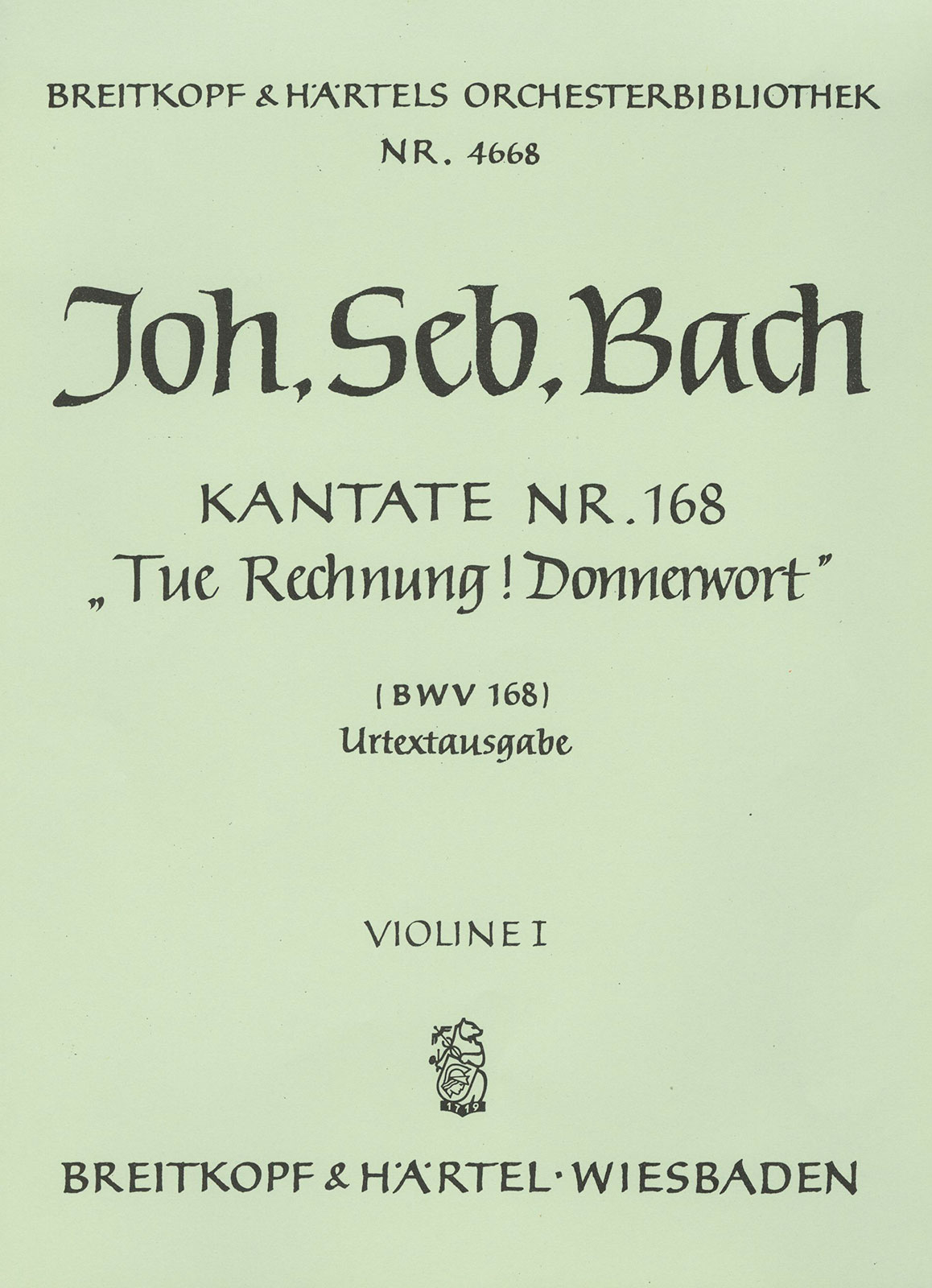 BREITKOPF & HÄRTELS ORCHESTERBIBLIOTHEK
NR. 4668

Joh. Seb. Bach

KANTATE NR. 168
„Tue Rechnung! Donnerwort"

(BWV 168)
Urtextausgabe

VIOLINE I

1719

BREITKOPF & HÄRTEL · WIESBADEN